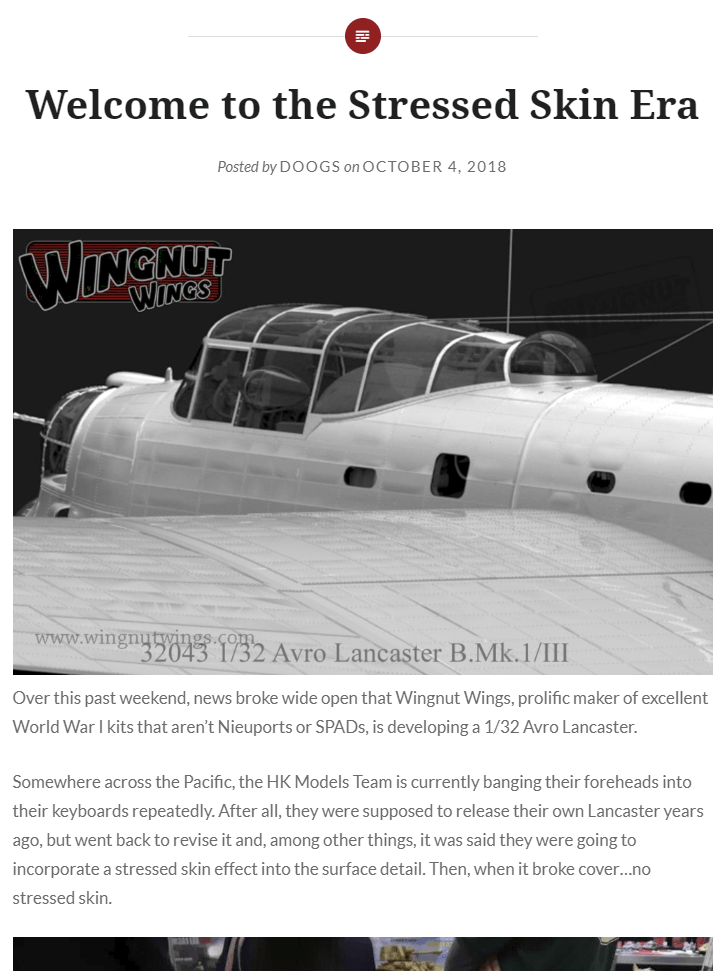 Welcome to the Stressed Skin Era

Posted by DOOGS on OCTOBER 4, 2018

WINGNUT WINGS

www.wingnutwings.com
32043 1/32 Avro Lancaster B.Mk.1/III

Over this past weekend, news broke wide open that Wingnut Wings, prolific maker of excellent World War I kits that aren't Nieuports or SPADs, is developing a 1/32 Avro Lancaster.

Somewhere across the Pacific, the HK Models Team is currently banging their foreheads into their keyboards repeatedly. After all, they were supposed to release their own Lancaster years ago, but went back to revise it and, among other things, it was said they were going to incorporate a stressed skin effect into the surface detail. Then, when it broke cover…no stressed skin.